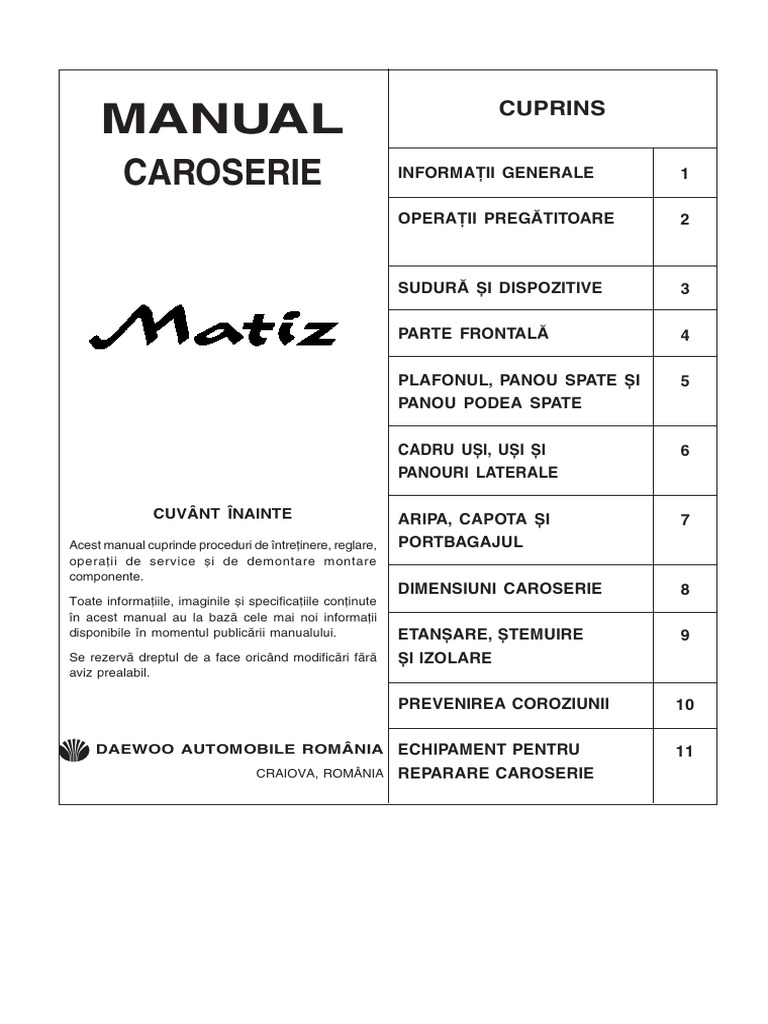 MANUAL
CAROSERIE

Matiz

CUVÂNT ÎNAINTE

Acest manual cuprinde proceduri de întreținere, reglare, operații de service și de demontare montare componente.

Toate informațiile, imaginile și specificațiile conținute în acest manual au la bază cele mai noi informații disponibile în momentul publicării manualului.

Se rezervă dreptul de a face oricând modificări fără aviz prealabil.

DAEWOO AUTOMOBILE ROMÂNIA
CRAIOVA, ROMÂNIA

CUPRINS

| | |
|---|---|
| INFORMAȚII GENERALE | 1 |
| OPERAȚII PREGĂTITOARE | 2 |
| SUDURĂ ȘI DISPOZITIVE | 3 |
| PARTE FRONTALĂ | 4 |
| PLAFONUL, PANOU SPATE ȘI PANOU PODEA SPATE | 5 |
| CADRU UȘI, UȘI ȘI PANOURI LATERALE | 6 |
| ARIPA, CAPOTA ȘI PORTBAGAJUL | 7 |
| DIMENSIUNI CAROSERIE | 8 |
| ETANȘARE, ȘTEMUIRE ȘI IZOLARE | 9 |
| PREVENIREA COROZIUNII | 10 |
| ECHIPAMENT PENTRU REPARARE CAROSERIE | 11 |